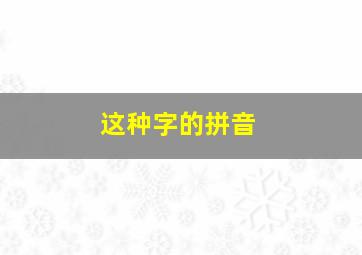 这种字的拼音